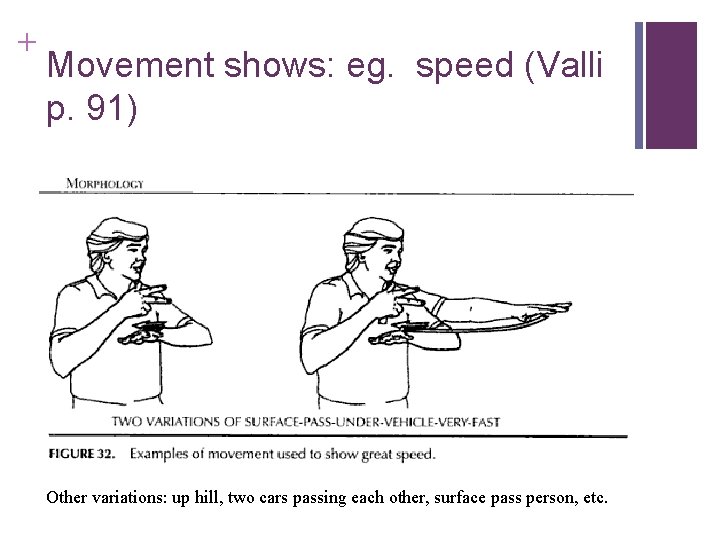 +

Movement shows: eg. speed (Valli p. 91)

MORPHOLOGY

TWO VARIATIONS OF SURFACE-PASS-UNDER-VEHICLE-VERY-FAST

FIGURE 32. Examples of movement used to show great speed.

Other variations: up hill, two cars passing each other, surface pass person, etc.